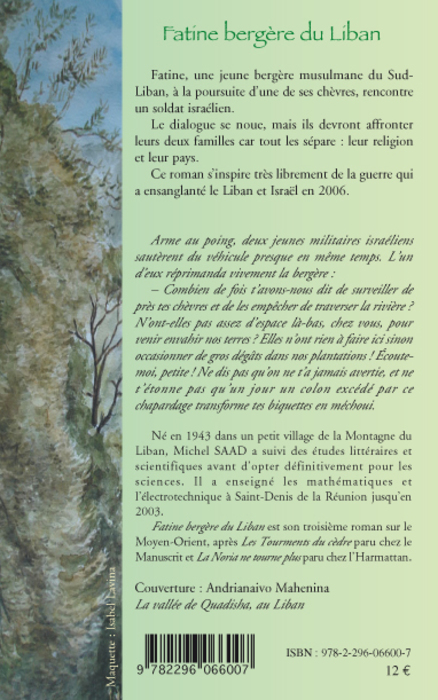 Fatine bergère du Liban

Fatine, une jeune bergère musulmane du Sud-Liban, à la poursuite d'une de ses chèvres, rencontre un soldat israélien.

Le dialogue se noue, mais ils devront affronter leurs deux familles car tout les sépare : leur religion et leur pays.

Ce roman s'inspire très librement de la guerre qui a ensanglanté le Liban et Israël en 2006.

Arme au poing, deux jeunes militaires israéliens sautèrent du véhicule presque en même temps. L'un d'eux réprimanda vivement la bergère :
– Combien de fois t'avons-nous dit de surveiller de près tes chèvres et de les empêcher de traverser la rivière ? N'ont-elles pas assez d'espace là-bas, chez vous, pour venir envahir nos terres ? Elles n'ont rien à faire ici sinon occasionner de gros dégâts dans nos plantations ! Écoute-moi, petite ! Ne dis pas qu'on ne t'a jamais avertie, et ne t'étonne pas qu'un jour un colon excédé par ce chapardage transforme tes biquettes en méchoui.

Né en 1943 dans un petit village de la Montagne du Liban, Michel SAAD a suivi des études littéraires et scientifiques avant d'opter définitivement pour les sciences. Il a enseigné les mathématiques et l'électrotechnique à Saint-Denis de la Réunion jusqu'en 2003.

Fatine bergère du Liban est son troisième roman sur le Moyen-Orient, après Les Tourments du cèdre paru chez le Manuscrit et La Noria ne tourne plus paru chez l'Harmattan.

Couverture : Andrianaivo Mahenina
La vallée de Quadisha, au Liban

Maquette : Isabel Lavina

9 782296 066007

ISBN : 978-2-296-06600-7
12 €